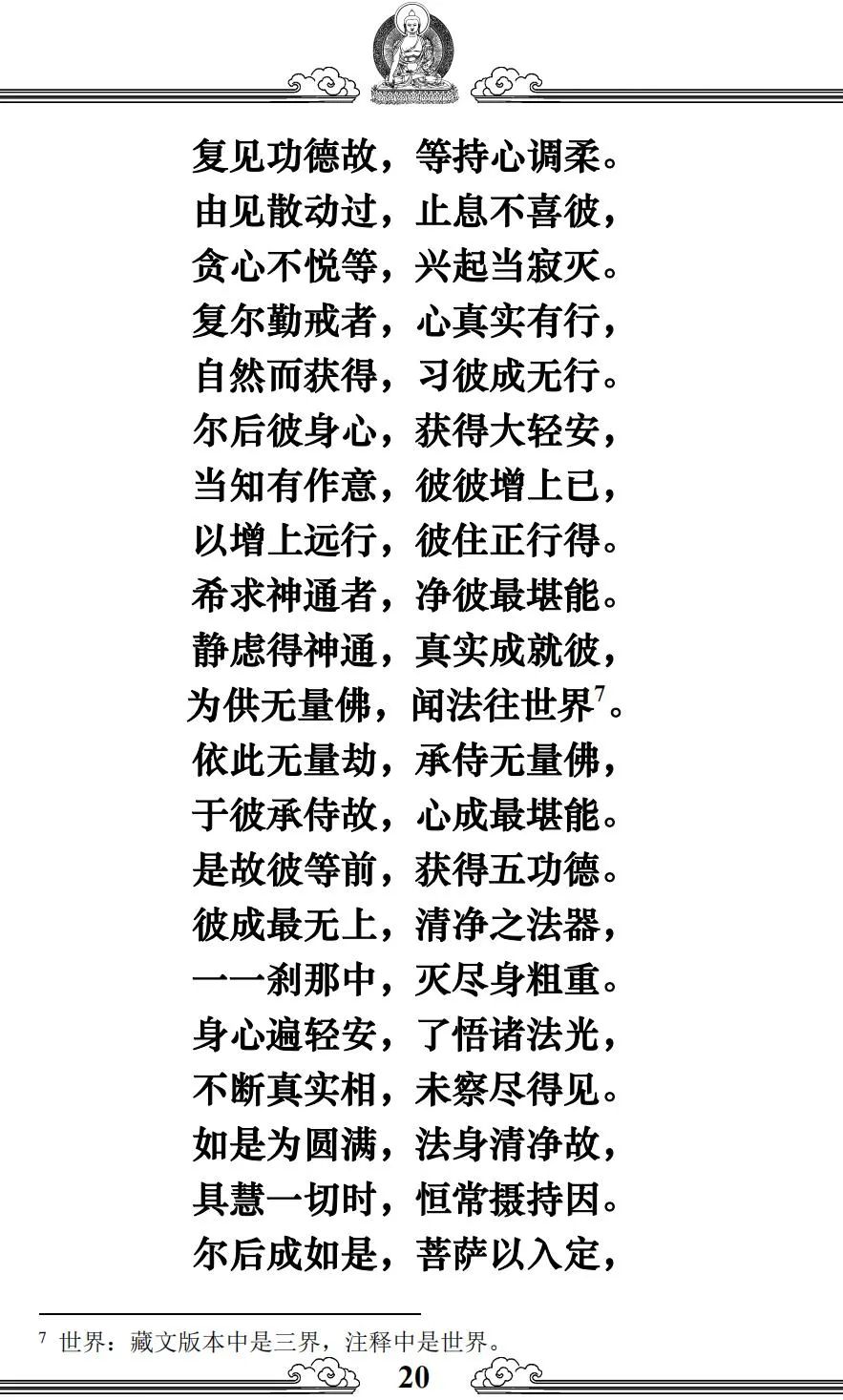 复见功德故，等持心调柔。
由见散动过，止息不喜彼，
贪心不悦等，兴起当寂灭。
复尔勤戒者，心真实有行，
自然而获得，习彼成无行。
尔后彼身心，获得大轻安，
当知有作意，彼彼增上已，
以增上远行，彼住正行得。
希求神通者，净彼最堪能。
静虑得神通，真实成就彼，
为供无量佛，闻法往世界$^7$。
依此无量劫，承侍无量佛，
于彼承侍故，心成最堪能。
是故彼等前，获得五功德。
彼成最无上，清净之法器，
一一刹那中，灭尽身粗重。
身心遍轻安，了悟诸法光，
不断真实相，未察尽得见。
如是为圆满，法身清净故，
具慧一切时，恒常摄持因。
尔后成如是，菩萨以入定，

$^7$ 世界：藏文版本中是三界，注释中是世界。

20